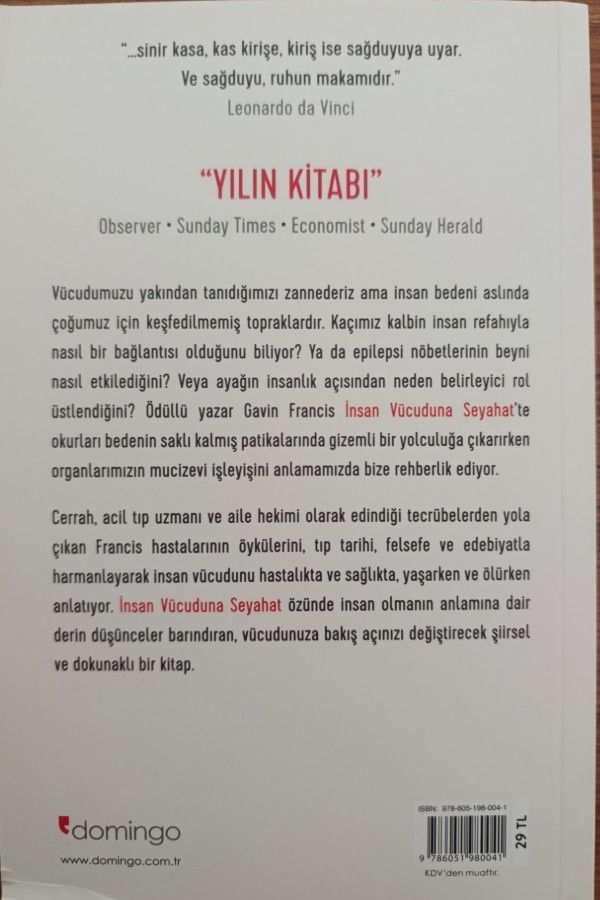 "...sinir kasa, kas kirişe, kiriş ise sağduyuya uyar. Ve sağduyu, ruhun makamıdır."
Leonardo da Vinci

"YILIN KİTABI"
Observer • Sunday Times • Economist • Sunday Herald

Vücudumuzu yakından tanıdığımızı zannederiz ama insan bedeni aslında çoğumuz için keşfedilmemiş topraklardır. Kaçımız kalbin insan refahıyla nasıl bir bağlantısı olduğunu biliyor? Ya da epilepsi nöbetlerinin beyni nasıl etkilediğini? Veya ayağın insanlık açısından neden belirleyici rol üstlendiğini? Ödüllü yazar Gavin Francis İnsan Vücuduna Seyahat'te okurları bedenin saklı kalmış patikalarında gizemli bir yolculuğa çıkarırken organlarımızın mucizevi işleyişini anlamamızda bize rehberlik ediyor.

Cerrah, acil tıp uzmanı ve aile hekimi olarak edindiği tecrübelerden yola çıkan Francis hastalarının öykülerini, tıp tarihi, felsefe ve edebiyatla harmanlayarak insan vücudunu hastalıkta ve sağlıkta, yaşarken ve ölürken anlatıyor. İnsan Vücuduna Seyahat özünde insan olmanın anlamına dair derin düşünceler barındıran, vücudunuza bakış açınızı değiştirecek şiirsel ve dokunaklı bir kitap.

domingo
www.domingo.com.tr

ISBN: 978-605-198-004-1
9 786051 980041
29 TL
KDV'den muaftır.